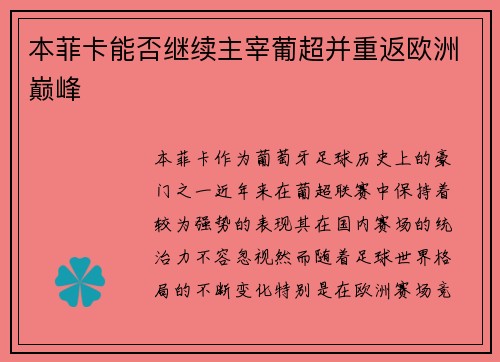 本菲卡能否继续主宰葡超并重返欧洲巅峰

本菲卡作为葡萄牙足球历史上的豪门之一近年来在葡超联赛中保持着较为强势的表现其在国内赛场的统治力不容忽视然而随着足球世界格局的不断变化特别是在欧洲赛场竞